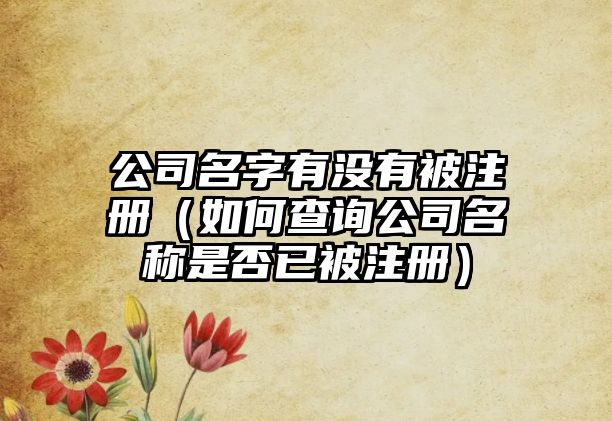 公司名字有没有被注册（如何查询公司名称是否已被注册）